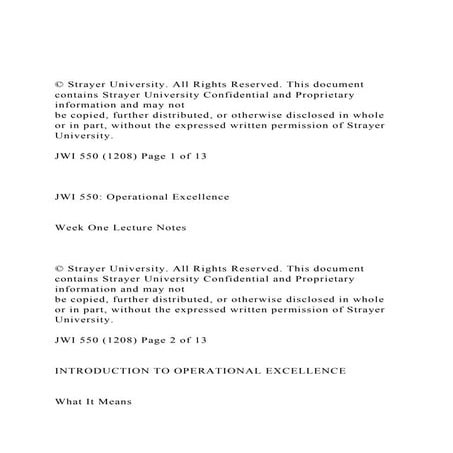 © Strayer University. All Rights Reserved. This document contains Strayer University Confidential and Proprietary information and may not
be copied, further distributed, or otherwise disclosed in whole or in part, without the expressed written permission of Strayer University.

JWI 550 (1208) Page 1 of 13

JWI 550: Operational Excellence

Week One Lecture Notes

© Strayer University. All Rights Reserved. This document contains Strayer University Confidential and Proprietary information and may not
be copied, further distributed, or otherwise disclosed in whole or in part, without the expressed written permission of Strayer University.

JWI 550 (1208) Page 2 of 13

INTRODUCTION TO OPERATIONAL EXCELLENCE

What It Means